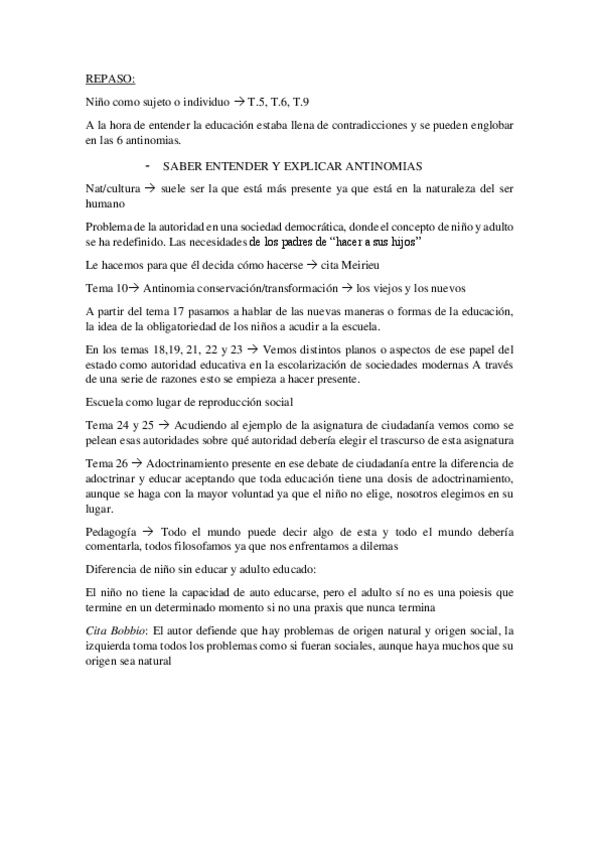 REPASO:

Niño como sujeto o individuo → T.5, T.6, T.9

A la hora de entender la educación estaba llena de contradicciones y se pueden englobar en las 6 antinomias.

- SABER ENTENDER Y EXPLICAR ANTINOMIAS

Nat/cultura → suele ser la que está más presente ya que está en la naturaleza del ser humano

Problema de la autoridad en una sociedad democrática, donde el concepto de niño y adulto se ha redefinido. Las necesidades de los padres de "hacer a sus hijos"

Le hacemos para que él decida cómo hacerse → cita Meirieu

Tema 10→ Antinomia conservación/transformación → los viejos y los nuevos

A partir del tema 17 pasamos a hablar de las nuevas maneras o formas de la educación, la idea de la obligatoriedad de los niños a acudir a la escuela.

En los temas 18,19, 21, 22 y 23 → Vemos distintos planos o aspectos de ese papel del estado como autoridad educativa en la escolarización de sociedades modernas A través de una serie de razones esto se empieza a hacer presente.

Escuela como lugar de reproducción social

Tema 24 y 25 → Acudiendo al ejemplo de la asignatura de ciudadanía vemos como se pelean esas autoridades sobre qué autoridad debería elegir el trascurso de esta asignatura

Tema 26 → Adoctrinamiento presente en ese debate de ciudadanía entre la diferencia de adoctrinar y educar aceptando que toda educación tiene una dosis de adoctrinamiento, aunque se haga con la mayor voluntad ya que el niño no elige, nosotros elegimos en su lugar.

Pedagogía → Todo el mundo puede decir algo de esta y todo el mundo debería comentarla, todos filosofamos ya que nos enfrentamos a dilemas

Diferencia de niño sin educar y adulto educado:

El niño no tiene la capacidad de auto educarse, pero el adulto sí no es una poiesis que termine en un determinado momento si no una praxis que nunca termina

Cita Bobbio: El autor defiende que hay problemas de origen natural y origen social, la izquierda toma todos los problemas como si fueran sociales, aunque haya muchos que su origen sea natural